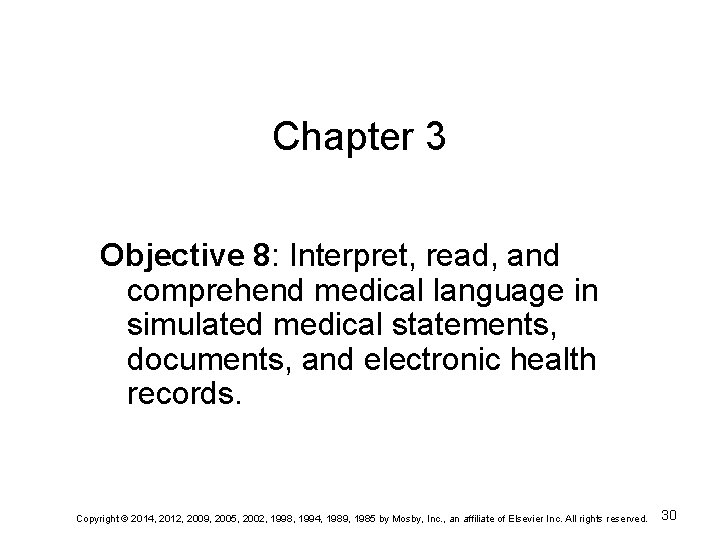 Chapter 3

Objective 8: Interpret, read, and comprehend medical language in simulated medical statements, documents, and electronic health records.

Copyright © 2014, 2012, 2009, 2005, 2002, 1998, 1994, 1989, 1985 by Mosby, Inc., an affiliate of Elsevier Inc. All rights reserved.

30